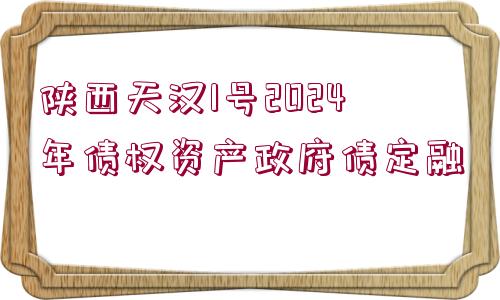 陕西天汉1号2024年债权资产政府债定融